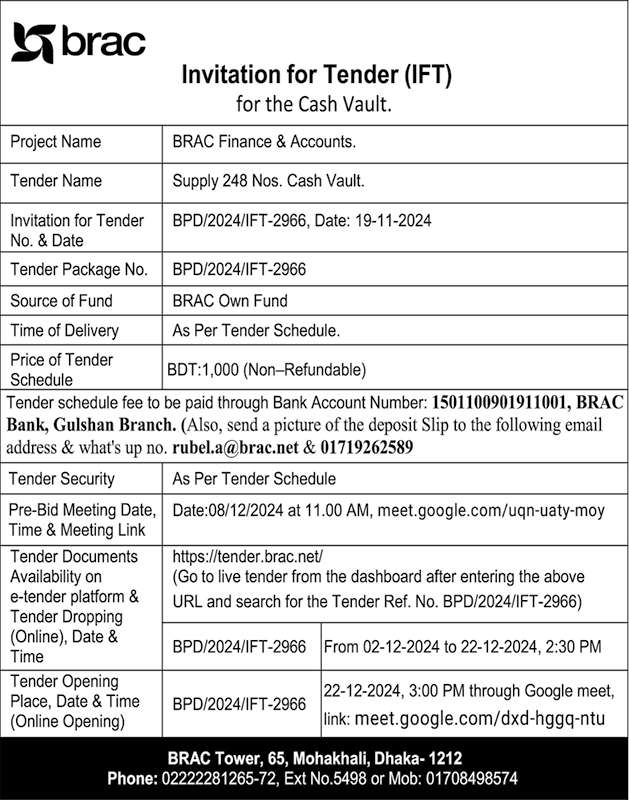 brac

Invitation for Tender (IFT)
for the Cash Vault.

| Project Name | BRAC Finance & Accounts. |
|---|---|
| Tender Name | Supply 248 Nos. Cash Vault. |
| Invitation for Tender No. & Date | BPD/2024/IFT-2966, Date: 19-11-2024 |
| Tender Package No. | BPD/2024/IFT-2966 |
| Source of Fund | BRAC Own Fund |
| Time of Delivery | As Per Tender Schedule. |
| Price of Tender Schedule | BDT:1,000 (Non–Refundable) |

Tender schedule fee to be paid through Bank Account Number: 1501100901911001, BRAC Bank, Gulshan Branch. (Also, send a picture of the deposit Slip to the following email address & what's up no. rubel.a@brac.net & 01719262589

| Tender Security | As Per Tender Schedule | |
|---|---|---|
| Pre-Bid Meeting Date, Time & Meeting Link | Date:08/12/2024 at 11.00 AM, meet.google.com/uqn-uaty-moy | |
| Tender Documents Availability on e-tender platform & Tender Dropping (Online), Date & Time | https://tender.brac.net/ (Go to live tender from the dashboard after entering the above URL and search for the Tender Ref. No. BPD/2024/IFT-2966) | |
| | BPD/2024/IFT-2966 | From 02-12-2024 to 22-12-2024, 2:30 PM |
| Tender Opening Place, Date & Time (Online Opening) | BPD/2024/IFT-2966 | 22-12-2024, 3:00 PM through Google meet, link: meet.google.com/dxd-hggq-ntu |

BRAC Tower, 65, Mohakhali, Dhaka- 1212
Phone: 02222281265-72, Ext No.5498 or Mob: 01708498574